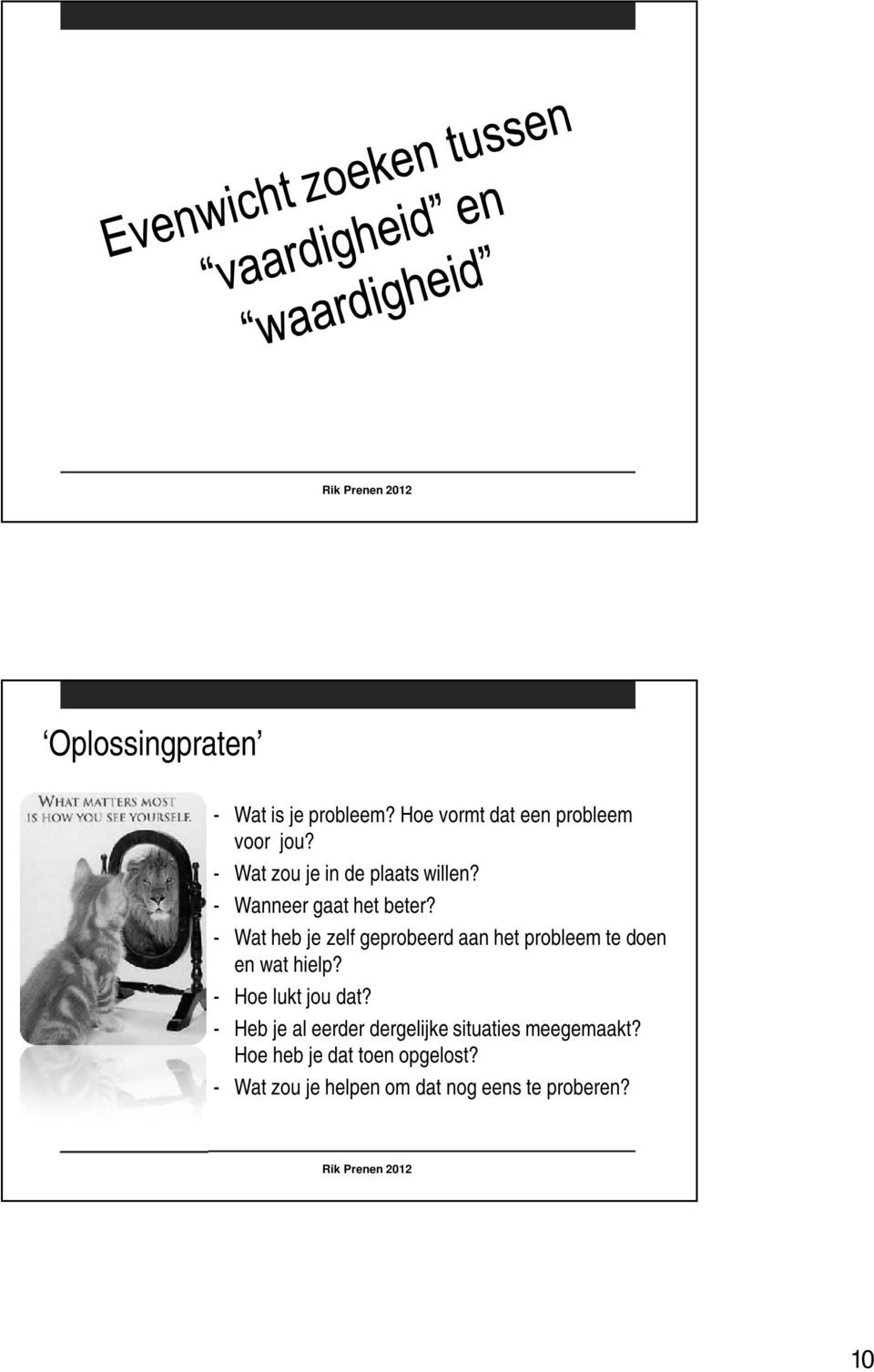 Evenwicht zoeken tussen
“vaardigheid” en
“waardigheid”

Rik Prenen 2012

‘Oplossingpraten’

WHAT MATTERS MOST IS HOW YOU SEE YOURSELF.

- Wat is je probleem? Hoe vormt dat een probleem voor jou?
- Wat zou je in de plaats willen?
- Wanneer gaat het beter?
- Wat heb je zelf geprobeerd aan het probleem te doen en wat hielp?
- Hoe lukt jou dat?
- Heb je al eerder dergelijke situaties meegemaakt? Hoe heb je dat toen opgelost?
- Wat zou je helpen om dat nog eens te proberen?

Rik Prenen 2012

10